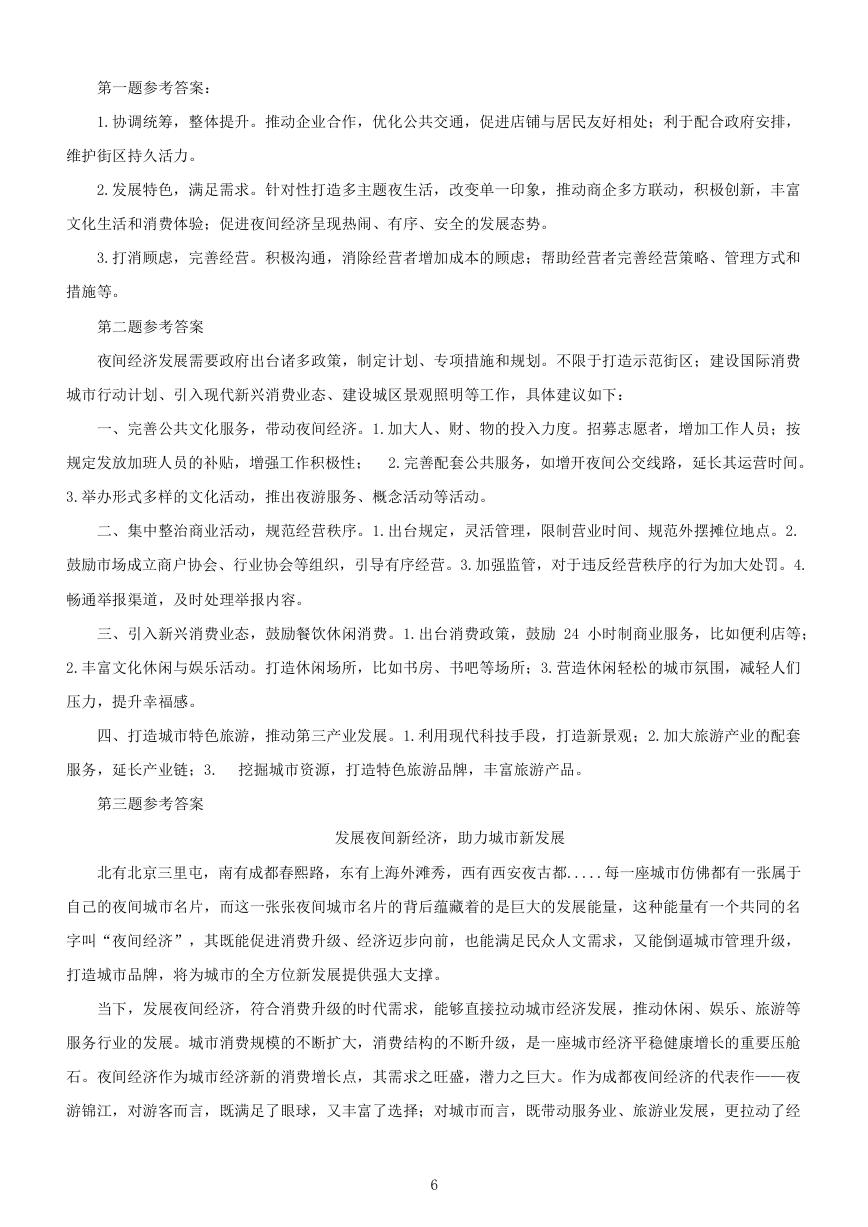 第一题参考答案：

1.协调统筹，整体提升。推动企业合作，优化公共交通，促进店铺与居民友好相处；利于配合政府安排，维护街区持久活力。

2.发展特色，满足需求。针对性打造多主题夜生活，改变单一印象，推动商企多方联动，积极创新，丰富文化生活和消费体验；促进夜间经济呈现热闹、有序、安全的发展态势。

3.打消顾虑，完善经营。积极沟通，消除经营者增加成本的顾虑；帮助经营者完善经营策略、管理方式和措施等。

第二题参考答案

夜间经济发展需要政府出台诸多政策，制定计划、专项措施和规划。不限于打造示范街区；建设国际消费城市行动计划、引入现代新兴消费业态、建设城区景观照明等工作，具体建议如下：

一、完善公共文化服务，带动夜间经济。1.加大人、财、物的投入力度。招募志愿者，增加工作人员；按规定发放加班人员的补贴，增强工作积极性； 2.完善配套公共服务，如增开夜间公交线路，延长其运营时间。3.举办形式多样的文化活动，推出夜游服务、概念活动等活动。

二、集中整治商业活动，规范经营秩序。1.出台规定，灵活管理，限制营业时间、规范外摆摊位地点。2.鼓励市场成立商户协会、行业协会等组织，引导有序经营。3.加强监管，对于违反经营秩序的行为加大处罚。4.畅通举报渠道，及时处理举报内容。

三、引入新兴消费业态，鼓励餐饮休闲消费。1.出台消费政策，鼓励 24 小时制商业服务，比如便利店等；2.丰富文化休闲与娱乐活动。打造休闲场所，比如书房、书吧等场所；3.营造休闲轻松的城市氛围，减轻人们压力，提升幸福感。

四、打造城市特色旅游，推动第三产业发展。1.利用现代科技手段，打造新景观；2.加大旅游产业的配套服务，延长产业链；3. 挖掘城市资源，打造特色旅游品牌，丰富旅游产品。

第三题参考答案

发展夜间新经济，助力城市新发展

北有北京三里屯，南有成都春熙路，东有上海外滩秀，西有西安夜古都.....每一座城市仿佛都有一张属于自己的夜间城市名片，而这一张张夜间城市名片的背后蕴藏着的是巨大的发展能量，这种能量有一个共同的名字叫“夜间经济”，其既能促进消费升级、经济迈步向前，也能满足民众人文需求，又能倒逼城市管理升级，打造城市品牌，将为城市的全方位新发展提供强大支撑。

当下，发展夜间经济，符合消费升级的时代需求，能够直接拉动城市经济发展，推动休闲、娱乐、旅游等服务行业的发展。城市消费规模的不断扩大，消费结构的不断升级，是一座城市经济平稳健康增长的重要压舱石。夜间经济作为城市经济新的消费增长点，其需求之旺盛，潜力之巨大。作为成都夜间经济的代表作——夜游锦江，对游客而言，既满足了眼球，又丰富了选择；对城市而言，既带动服务业、旅游业发展，更拉动了经

6